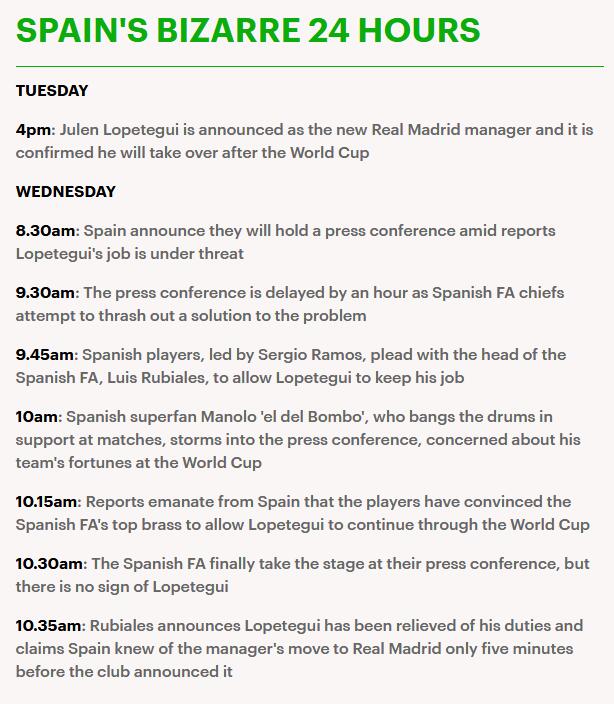 SPAIN'S BIZARRE 24 HOURS

TUESDAY

4pm: Julen Lopetegui is announced as the new Real Madrid manager and it is confirmed he will take over after the World Cup

WEDNESDAY

8.30am: Spain announce they will hold a press conference amid reports Lopetegui's job is under threat

9.30am: The press conference is delayed by an hour as Spanish FA chiefs attempt to thrash out a solution to the problem

9.45am: Spanish players, led by Sergio Ramos, plead with the head of the Spanish FA, Luis Rubiales, to allow Lopetegui to keep his job

10am: Spanish superfan Manolo 'el del Bombo', who bangs the drums in support at matches, storms into the press conference, concerned about his team's fortunes at the World Cup

10.15am: Reports emanate from Spain that the players have convinced the Spanish FA's top brass to allow Lopetegui to continue through the World Cup

10.30am: The Spanish FA finally take the stage at their press conference, but there is no sign of Lopetegui

10.35am: Rubiales announces Lopetegui has been relieved of his duties and claims Spain knew of the manager's move to Real Madrid only five minutes before the club announced it